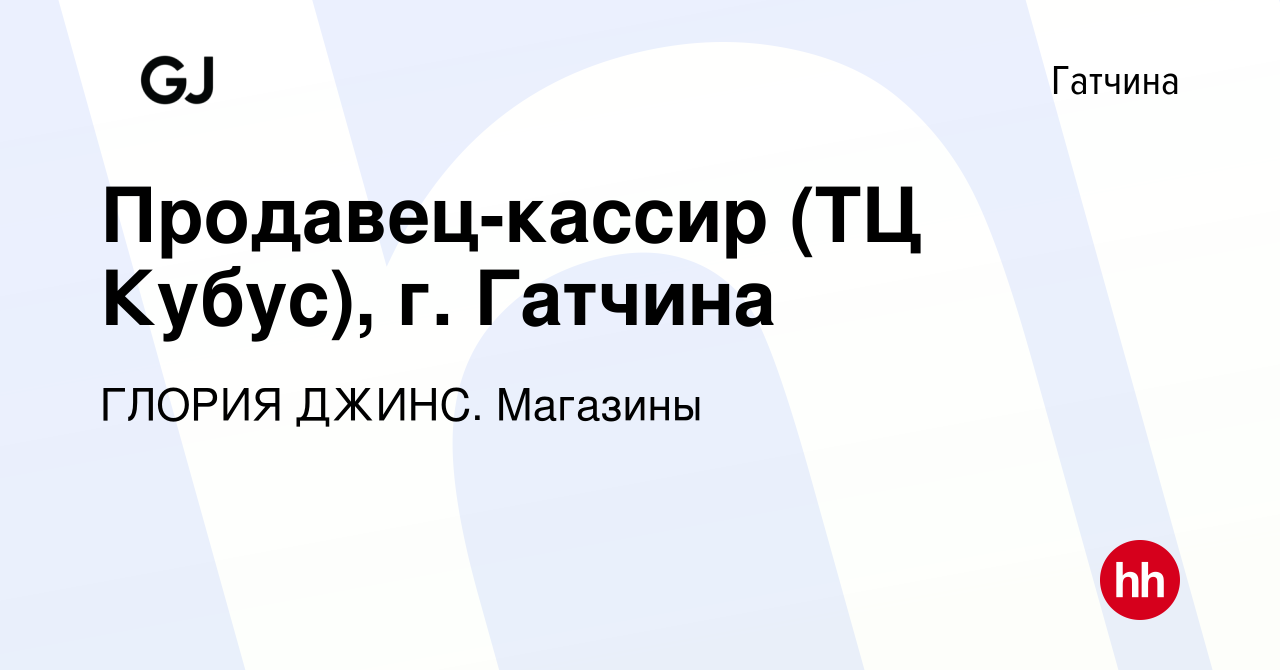 GJ

Гатчина

Продавец-кассир (ТЦ Кубус), г. Гатчина

ГЛОРИЯ ДЖИНС. Магазины

hh